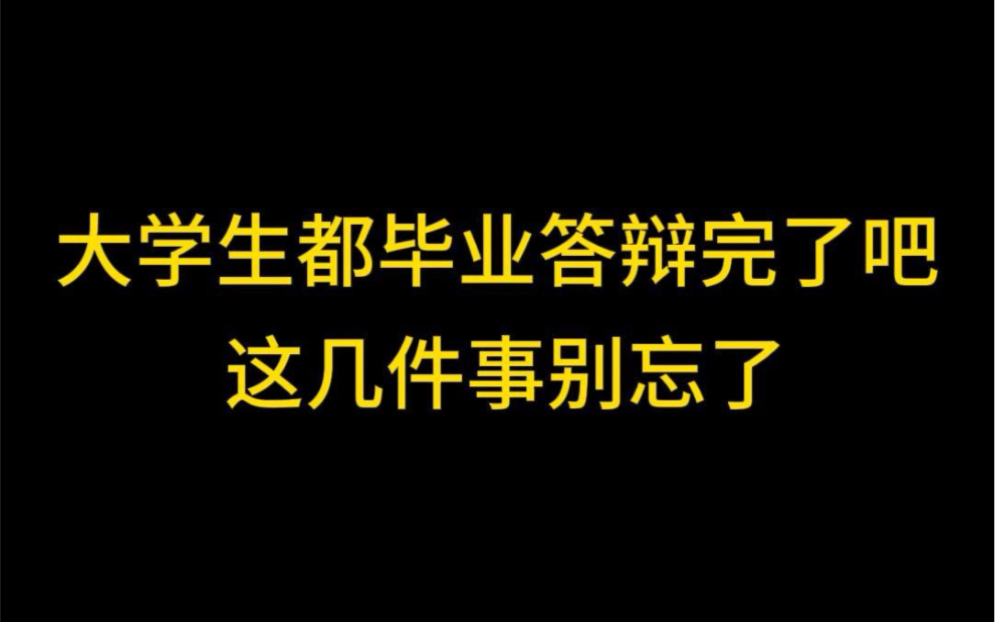 大学生都毕业答辩完了吧
这几件事别忘了